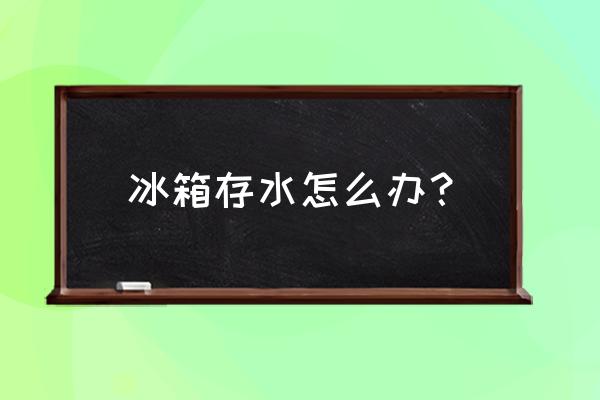 冰箱存水怎么办？